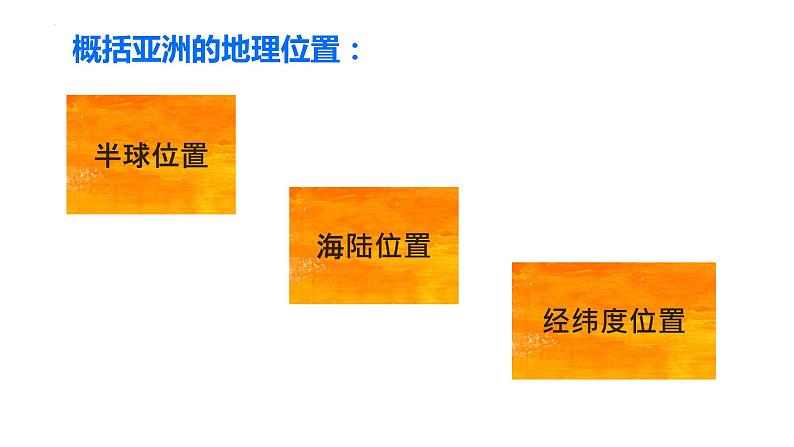 概括亚洲的地理位置：

半球位置

海陆位置

经纬度位置